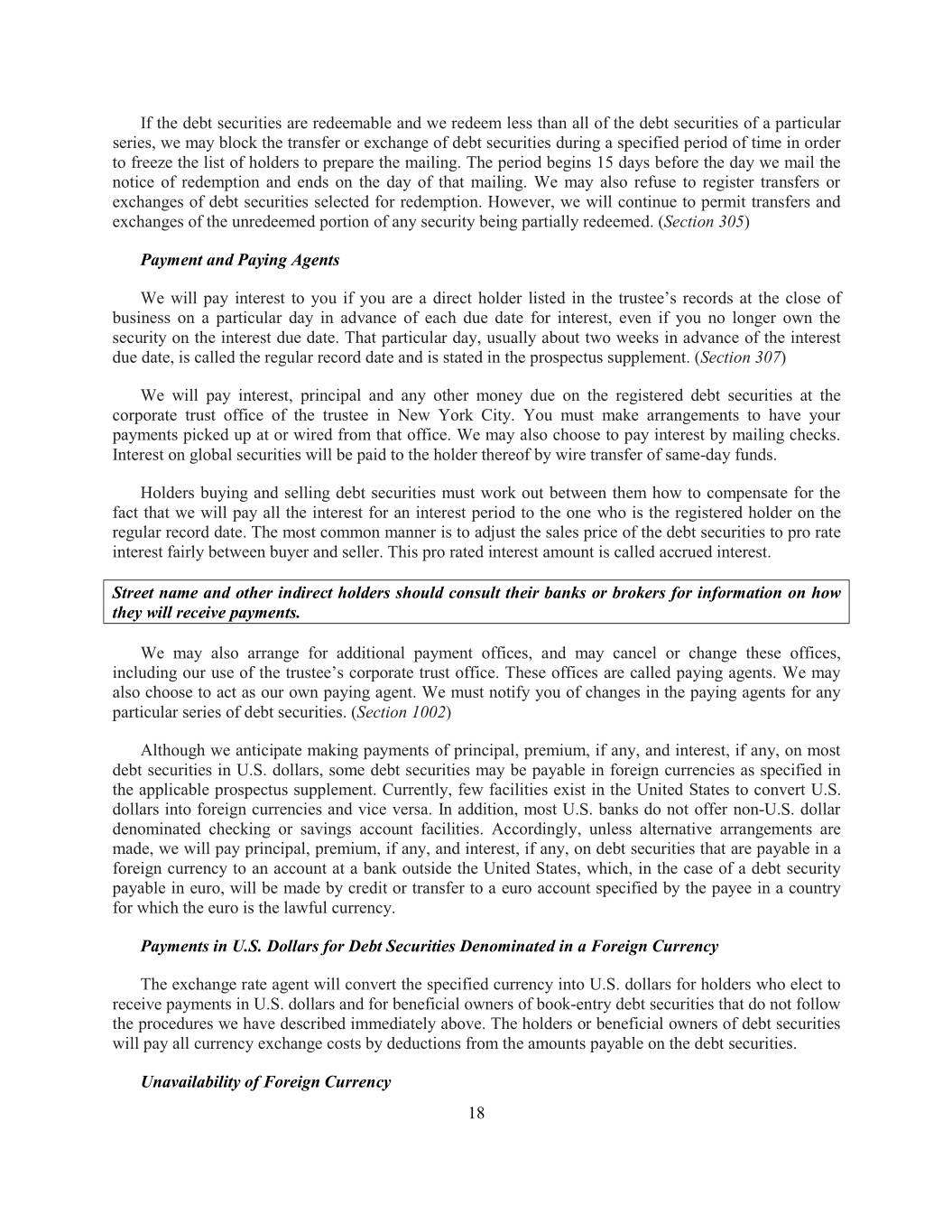 If the debt securities are redeemable and we redeem less than all of the debt securities of a particular series, we may block the transfer or exchange of debt securities during a specified period of time in order to freeze the list of holders to prepare the mailing. The period begins 15 days before the day we mail the notice of redemption and ends on the day of that mailing. We may also refuse to register transfers or exchanges of debt securities selected for redemption. However, we will continue to permit transfers and exchanges of the unredeemed portion of any security being partially redeemed. (Section 305)

Payment and Paying Agents

We will pay interest to you if you are a direct holder listed in the trustee's records at the close of business on a particular day in advance of each due date for interest, even if you no longer own the security on the interest due date. That particular day, usually about two weeks in advance of the interest due date, is called the regular record date and is stated in the prospectus supplement. (Section 307)

We will pay interest, principal and any other money due on the registered debt securities at the corporate trust office of the trustee in New York City. You must make arrangements to have your payments picked up at or wired from that office. We may also choose to pay interest by mailing checks. Interest on global securities will be paid to the holder thereof by wire transfer of same-day funds.

Holders buying and selling debt securities must work out between them how to compensate for the fact that we will pay all the interest for an interest period to the one who is the registered holder on the regular record date. The most common manner is to adjust the sales price of the debt securities to pro rate interest fairly between buyer and seller. This pro rated interest amount is called accrued interest.

Street name and other indirect holders should consult their banks or brokers for information on how they will receive payments.

We may also arrange for additional payment offices, and may cancel or change these offices, including our use of the trustee's corporate trust office. These offices are called paying agents. We may also choose to act as our own paying agent. We must notify you of changes in the paying agents for any particular series of debt securities. (Section 1002)

Although we anticipate making payments of principal, premium, if any, and interest, if any, on most debt securities in U.S. dollars, some debt securities may be payable in foreign currencies as specified in the applicable prospectus supplement. Currently, few facilities exist in the United States to convert U.S. dollars into foreign currencies and vice versa. In addition, most U.S. banks do not offer non-U.S. dollar denominated checking or savings account facilities. Accordingly, unless alternative arrangements are made, we will pay principal, premium, if any, and interest, if any, on debt securities that are payable in a foreign currency to an account at a bank outside the United States, which, in the case of a debt security payable in euro, will be made by credit or transfer to a euro account specified by the payee in a country for which the euro is the lawful currency.

Payments in U.S. Dollars for Debt Securities Denominated in a Foreign Currency

The exchange rate agent will convert the specified currency into U.S. dollars for holders who elect to receive payments in U.S. dollars and for beneficial owners of book-entry debt securities that do not follow the procedures we have described immediately above. The holders or beneficial owners of debt securities will pay all currency exchange costs by deductions from the amounts payable on the debt securities.

Unavailability of Foreign Currency

18